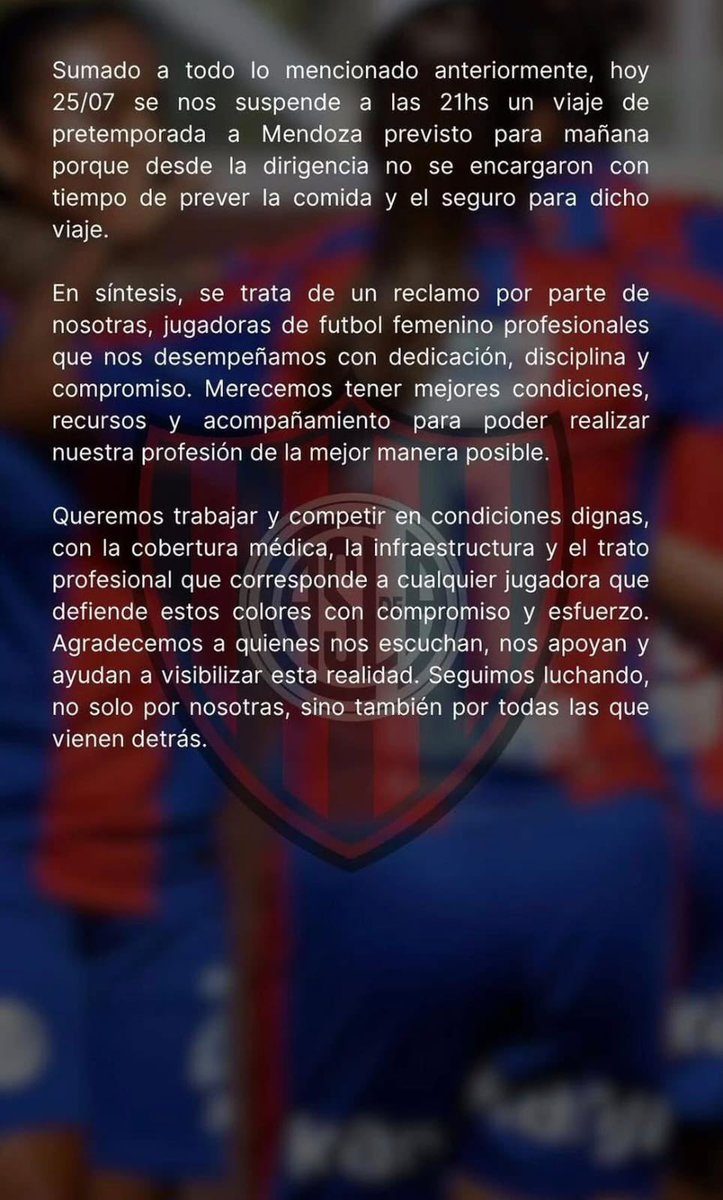 Sumado a todo lo mencionado anteriormente, hoy 25/07 se nos suspende a las 21hs un viaje de pretemporada a Mendoza previsto para mañana porque desde la dirigencia no se encargaron con tiempo de prever la comida y el seguro para dicho viaje.

En síntesis, se trata de un reclamo por parte de nosotras, jugadoras de futbol femenino profesionales que nos desempeñamos con dedicación, disciplina y compromiso. Merecemos tener mejores condiciones, recursos y acompañamiento para poder realizar nuestra profesión de la mejor manera posible.

Queremos trabajar y competir en condiciones dignas, con la cobertura médica, la infraestructura y el trato profesional que corresponde a cualquier jugadora que defiende estos colores con compromiso y esfuerzo. Agradecemos a quienes nos escuchan, nos apoyan y ayudan a visibilizar esta realidad. Seguimos luchando, no solo por nosotras, sino también por todas las que vienen detrás.